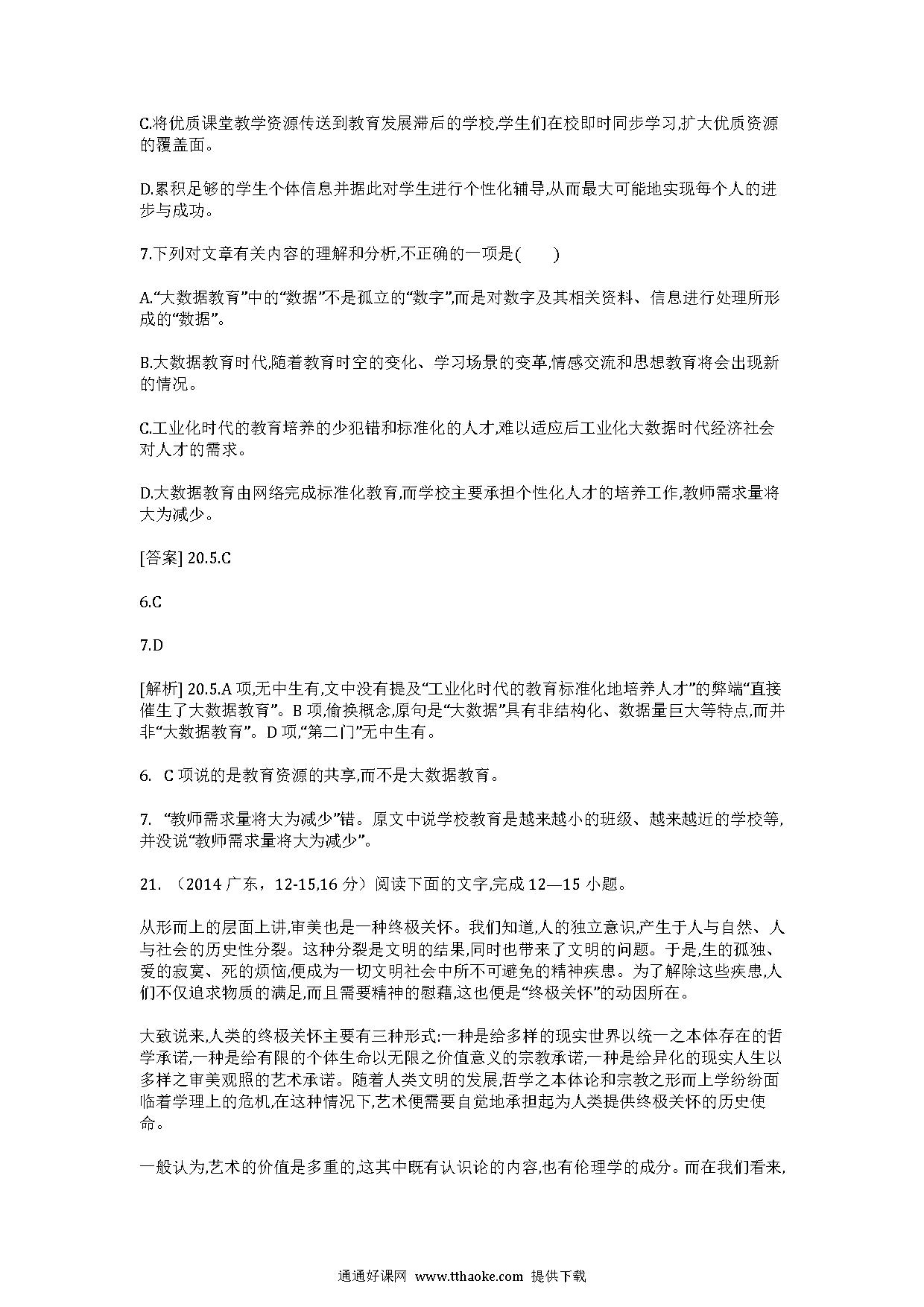 C.将优质课堂教学资源传送到教育发展滞后的学校,学生们在校即时同步学习,扩大优质资源的覆盖面。

D.累积足够的学生个体信息并据此对学生进行个性化辅导,从而最大可能地实现每个人的进步与成功。

7.下列对文章有关内容的理解和分析,不正确的一项是(　　)

A.“大数据教育”中的“数据”不是孤立的“数字”,而是对数字及其相关资料、信息进行处理所形成的“数据”。

B.大数据教育时代,随着教育时空的变化、学习场景的变革,情感交流和思想教育将会出现新的情况。

C.工业化时代的教育培养的少犯错和标准化的人才,难以适应后工业化大数据时代经济社会对人才的需求。

D.大数据教育由网络完成标准化教育,而学校主要承担个性化人才的培养工作,教师需求量将大为减少。

[答案] 20.5.C

6.C

7.D

[解析] 20.5.A 项,无中生有,文中没有提及“工业化时代的教育标准化地培养人才”的弊端“直接催生了大数据教育”。B 项,偷换概念,原句是“大数据”具有非结构化、数据量巨大等特点,而并非“大数据教育”。D 项,“第二门”无中生有。

6.  C 项说的是教育资源的共享,而不是大数据教育。

7.  “教师需求量将大为减少”错。原文中说学校教育是越来越小的班级、越来越近的学校等,并没说“教师需求量将大为减少”。

21. （2014 广东，12-15,16 分）阅读下面的文字,完成 12—15 小题。

从形而上的层面上讲,审美也是一种终极关怀。我们知道,人的独立意识,产生于人与自然、人与社会的历史性分裂。这种分裂是文明的结果,同时也带来了文明的问题。于是,生的孤独、爱的寂寞、死的烦恼,便成为一切文明社会中所不可避免的精神疾患。为了解除这些疾患,人们不仅追求物质的满足,而且需要精神的慰藉,这也便是“终极关怀”的动因所在。

大致说来,人类的终极关怀主要有三种形式:一种是给多样的现实世界以统一之本体存在的哲学承诺,一种是给有限的个体生命以无限之价值意义的宗教承诺,一种是给异化的现实人生以多样之审美观照的艺术承诺。随着人类文明的发展,哲学之本体论和宗教之形而上学纷纷面临着学理上的危机,在这种情况下,艺术便需要自觉地承担起为人类提供终极关怀的历史使命。

一般认为,艺术的价值是多重的,这其中既有认识论的内容,也有伦理学的成分。而在我们看来,

通通好课网 www.tthaoke.com 提供下载